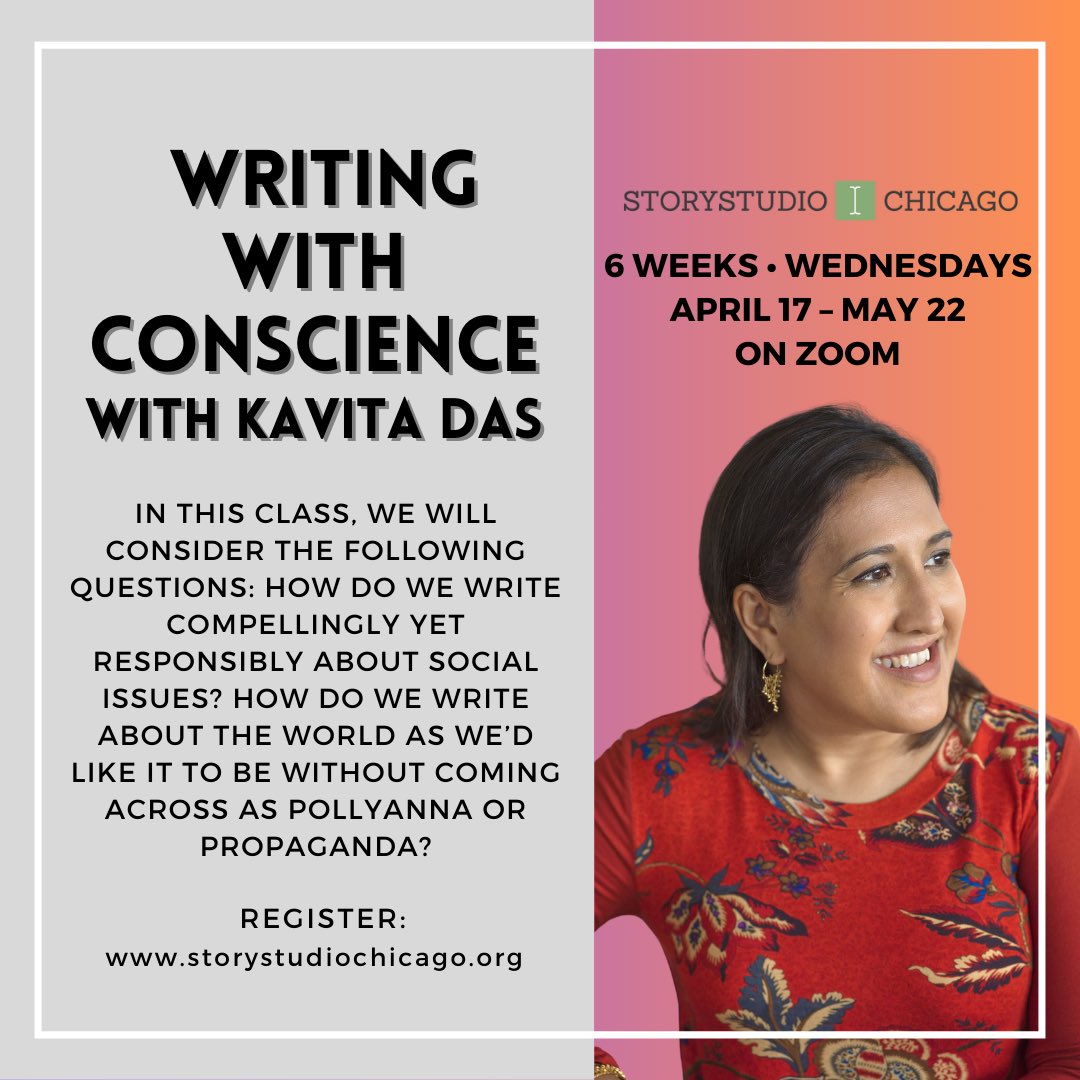 WRITING WITH CONSCIENCE WITH KAVITA DAS

IN THIS CLASS, WE WILL CONSIDER THE FOLLOWING QUESTIONS: HOW DO WE WRITE COMPELLINGLY YET RESPONSIBLY ABOUT SOCIAL ISSUES? HOW DO WE WRITE ABOUT THE WORLD AS WE'D LIKE IT TO BE WITHOUT COMING ACROSS AS POLLYANNA OR PROPAGANDA?

REGISTER:
www.storystudiochicago.org

STORYSTUDIO I CHICAGO

6 WEEKS • WEDNESDAYS
APRIL 17 – MAY 22
ON ZOOM